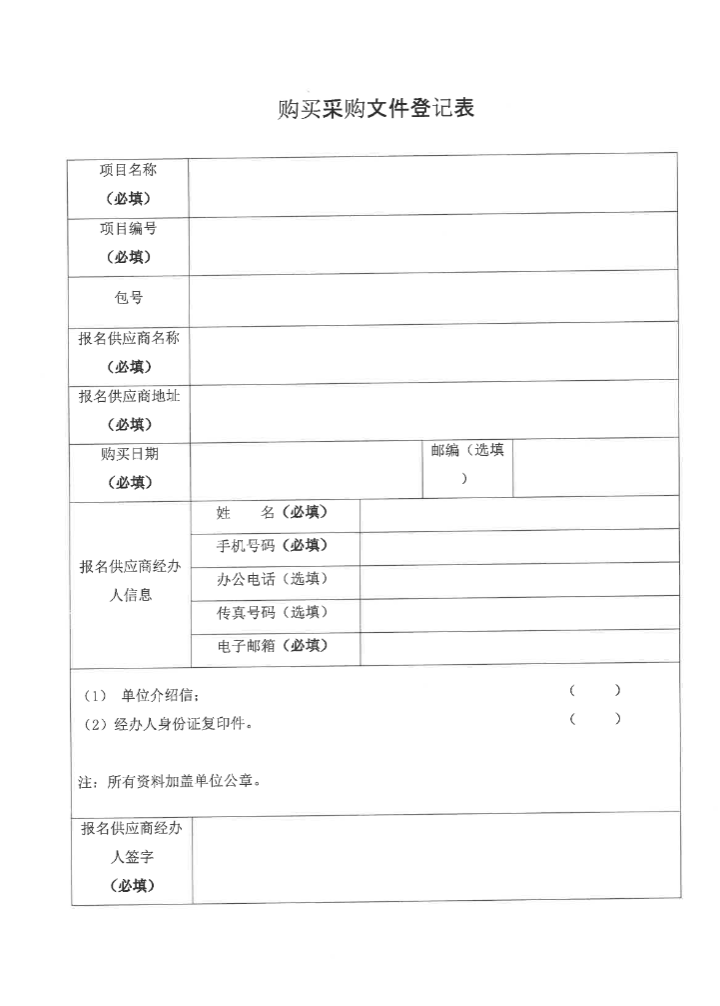 购买采购文件登记表

| 项目名称（必填） | | | |
|---|---|---|---|
| 项目编号（必填） | | | |
| 包号 | | | |
| 报名供应商名称（必填） | | | |
| 报名供应商地址（必填） | | | |
| 购买日期（必填） | | 邮编（选填） | |
| 报名供应商经办人信息 | 姓 名（必填） | | |
| | 手机号码（必填） | | |
| | 办公电话（选填） | | |
| | 传真号码（选填） | | |
| | 电子邮箱（必填） | | |

（1） 单位介绍信； （ ）
（2）经办人身份证复印件。 （ ）

注：所有资料加盖单位公章。

| 报名供应商经办人签字（必填） | |
|---|---|